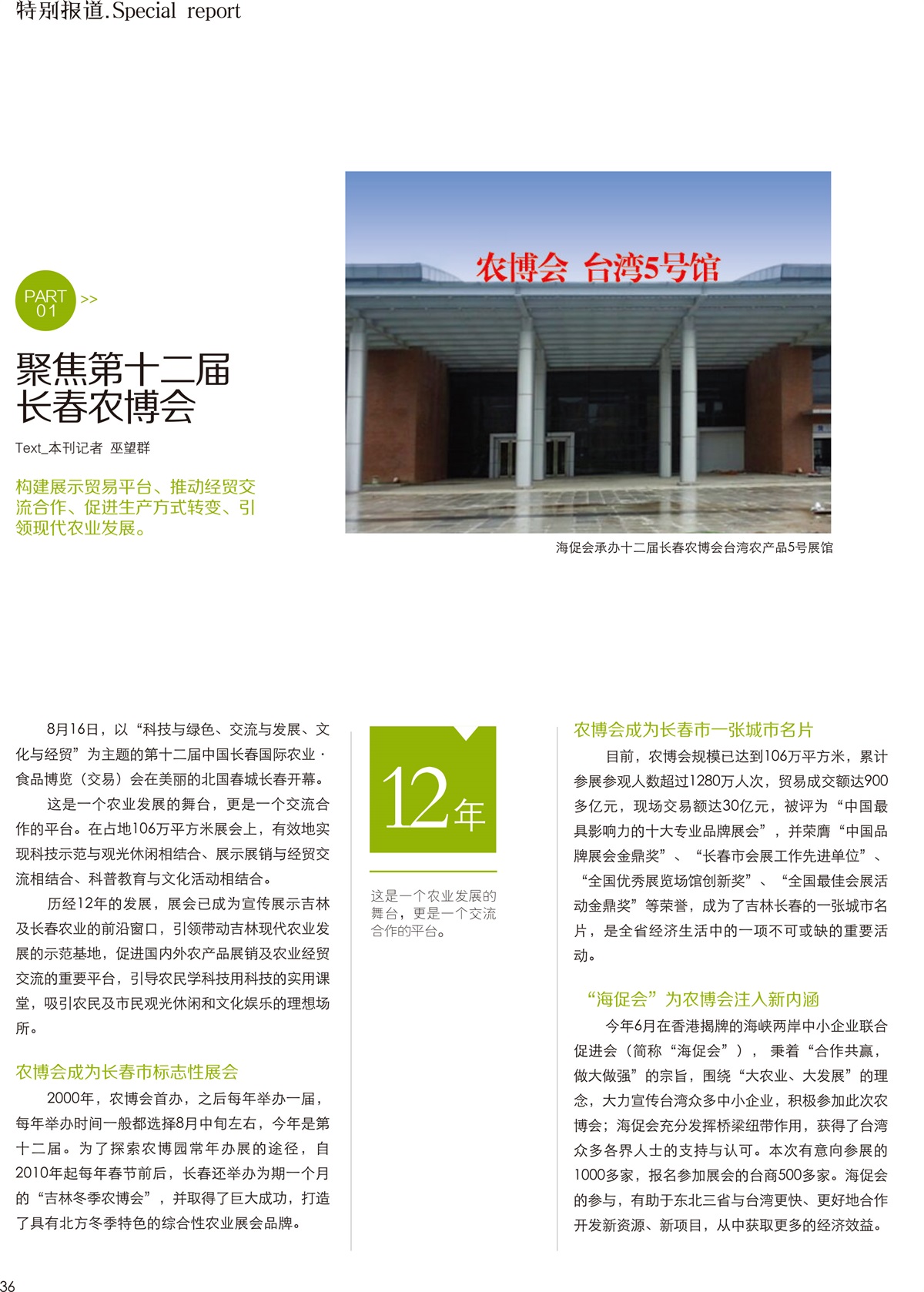 特别报道.Special report

PART 01 >>

聚焦第十二届长春农博会

Text_本刊记者 巫望群

构建展示贸易平台、推动经贸交流合作、促进生产方式转变、引领现代农业发展。

农博会 台湾5号馆

海促会承办十二届长春农博会台湾农产品5号展馆

8月16日，以“科技与绿色、交流与发展、文化与经贸”为主题的第十二届中国长春国际农业·食品博览（交易）会在美丽的北国春城长春开幕。

这是一个农业发展的舞台，更是一个交流合作的平台。在占地106万平方米展会上，有效地实现科技示范与观光休闲相结合、展示展销与经贸交流相结合、科普教育与文化活动相结合。

历经12年的发展，展会已成为宣传展示吉林及长春农业的前沿窗口，引领带动吉林现代农业发展的示范基地，促进国内外农产品展销及农业经贸交流的重要平台，引导农民学科技用科技的实用课堂，吸引农民及市民观光休闲和文化娱乐的理想场所。

农博会成为长春市标志性展会

2000年，农博会首办，之后每年举办一届，每年举办时间一般都选择8月中旬左右，今年是第十二届。为了探索农博园常年办展的途径，自2010年起每年春节前后，长春还举办为期一个月的“吉林冬季农博会”，并取得了巨大成功，打造了具有北方冬季特色的综合性农业展会品牌。

12年

这是一个农业发展的舞台，更是一个交流合作的平台。

农博会成为长春市一张城市名片

目前，农博会规模已达到106万平方米，累计参展参观人数超过1280万人次，贸易成交额达900多亿元，现场交易额达30亿元，被评为“中国最具影响力的十大专业品牌展会”，并荣膺“中国品牌展会金鼎奖”、“长春市会展工作先进单位”、“全国优秀展览场馆创新奖”、“全国最佳会展活动金鼎奖”等荣誉，成为了吉林长春的一张城市名片，是全省经济生活中的一项不可或缺的重要活动。

“海促会”为农博会注入新内涵

今年6月在香港揭牌的海峡两岸中小企业联合促进会（简称“海促会”），秉着“合作共赢，做大做强”的宗旨，围绕“大农业、大发展”的理念，大力宣传台湾众多中小企业，积极参加此次农博会；海促会充分发挥桥梁纽带作用，获得了台湾众多各界人士的支持与认可。本次有意向参展的1000多家，报名参加展会的台商500多家。海促会的参与，有助于东北三省与台湾更快、更好地合作开发新资源、新项目，从中获取更多的经济效益。

36